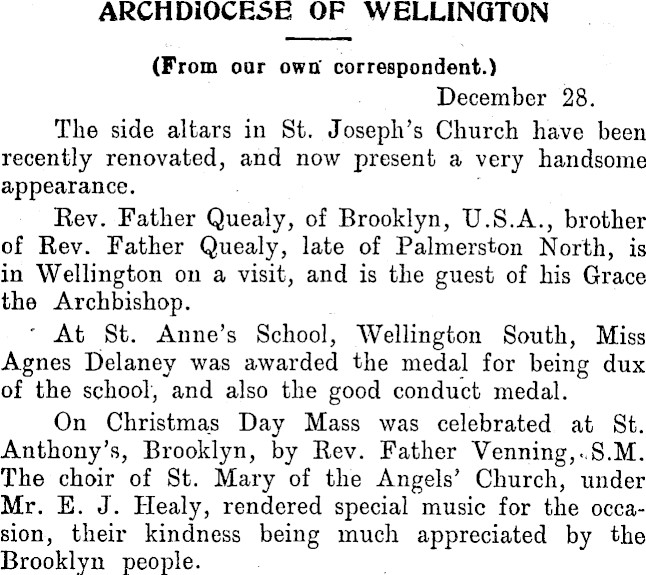 ARCHDIOCESE OF WELLINGTON

(From our own correspondent.)

December 28.

The side altars in St. Joseph's Church have been recently renovated, and now present a very handsome appearance.

Rev. Father Quealy, of Brooklyn, U.S.A., brother of Rev. Father Quealy, late of Palmerston North, is in Wellington on a visit, and is the guest of his Grace the Archbishop.

At St. Anne's School, Wellington South, Miss Agnes Delaney was awarded the medal for being dux of the school, and also the good conduct medal.

On Christmas Day Mass was celebrated at St. Anthony's, Brooklyn, by Rev. Father Venning, S.M. The choir of St. Mary of the Angels' Church, under Mr. E. J. Healy, rendered special music for the occasion, their kindness being much appreciated by the Brooklyn people.